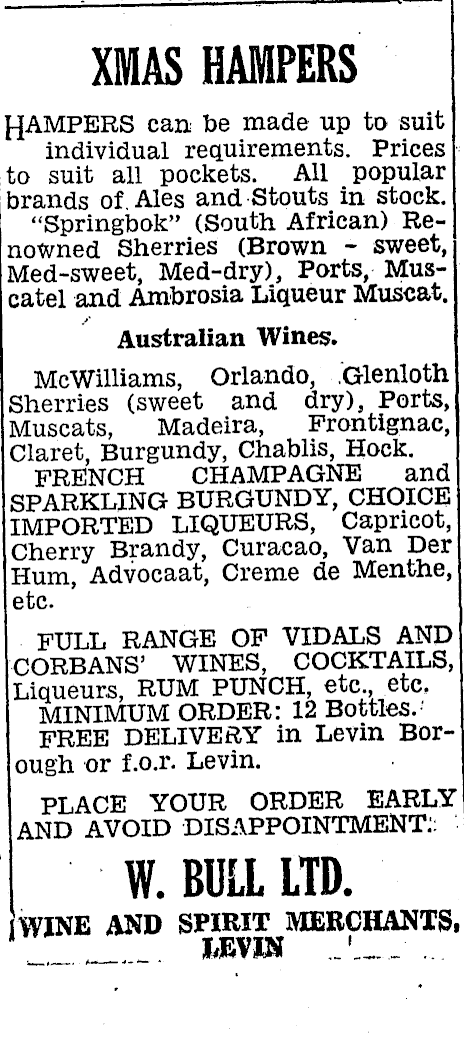 XMAS HAMPERS

HAMPERS can be made up to suit individual requirements. Prices to suit all pockets. All popular brands of Ales and Stouts in stock. "Springbok" (South African) Renowned Sherries (Brown - sweet, Med-sweet, Med-dry), Ports, Muscatel and Ambrosia Liqueur Muscat.

Australian Wines.

McWilliams, Orlando, Glenloth Sherries (sweet and dry), Ports, Muscats, Madeira, Frontignac, Claret, Burgundy, Chablis, Hock.
FRENCH CHAMPAGNE and SPARKLING BURGUNDY, CHOICE IMPORTED LIQUEURS, Capricot, Cherry Brandy, Curacao, Van Der Hum, Advocaat, Creme de Menthe, etc.

FULL RANGE OF VIDALS AND CORBANS' WINES, COCKTAILS, Liqueurs, RUM PUNCH, etc., etc.
MINIMUM ORDER: 12 Bottles.
FREE DELIVERY in Levin Borough or f.o.r. Levin.

PLACE YOUR ORDER EARLY AND AVOID DISAPPOINTMENT.

W. BULL LTD.

WINE AND SPIRIT MERCHANTS, LEVIN